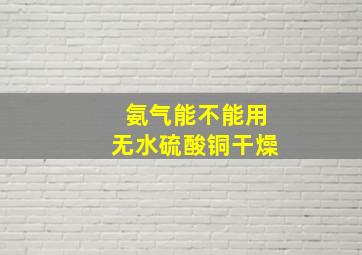 氨气能不能用
无水硫酸铜干燥